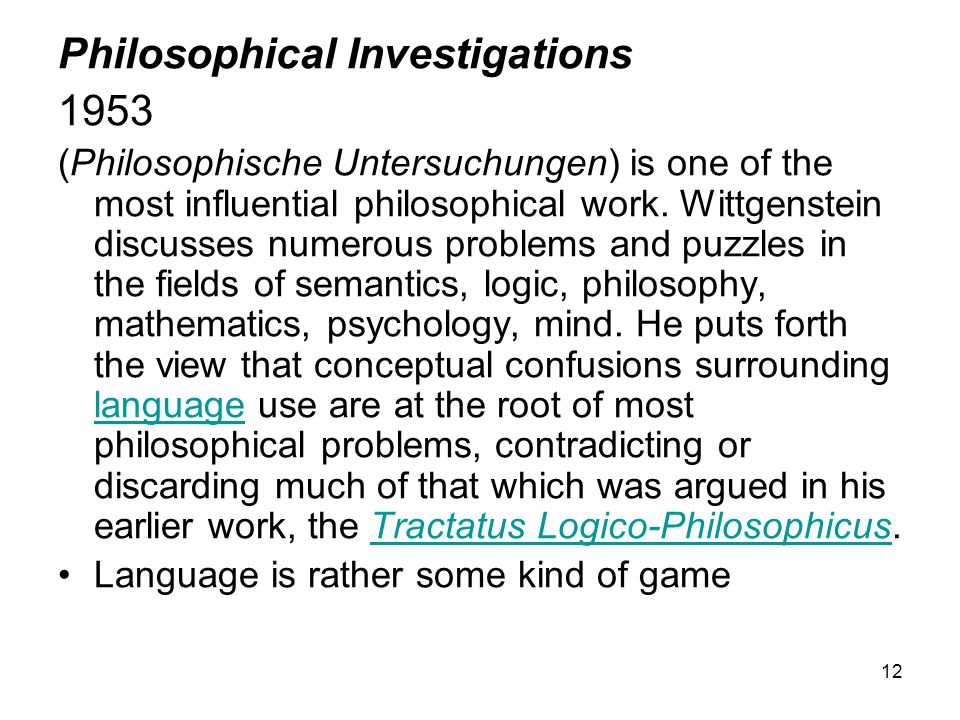 Philosophical Investigations
1953

(Philosophische Untersuchungen) is one of the most influential philosophical work. Wittgenstein discusses numerous problems and puzzles in the fields of semantics, logic, philosophy, mathematics, psychology, mind. He puts forth the view that conceptual confusions surrounding language use are at the root of most philosophical problems, contradicting or discarding much of that which was argued in his earlier work, the Tractatus Logico-Philosophicus.

• Language is rather some kind of game

12